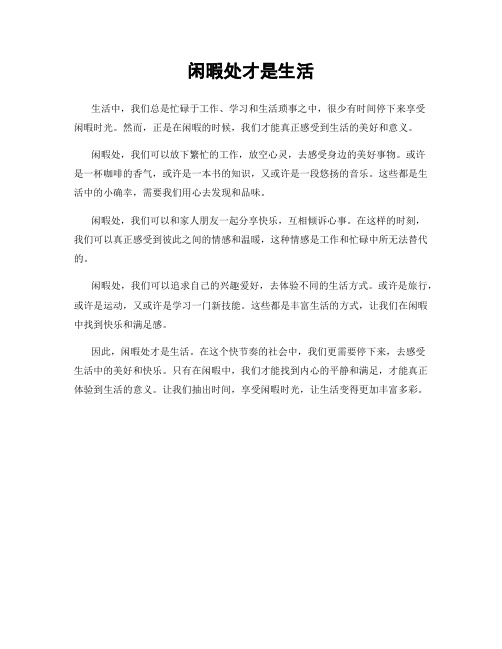 闲暇处才是生活

生活中，我们总是忙碌于工作、学习和生活琐事之中，很少有时间停下来享受闲暇时光。然而，正是在闲暇的时候，我们才能真正感受到生活的美好和意义。

闲暇处，我们可以放下繁忙的工作，放空心灵，去感受身边的美好事物。或许是一杯咖啡的香气，或许是一本书的知识，又或许是一段悠扬的音乐。这些都是生活中的小确幸，需要我们用心去发现和品味。

闲暇处，我们可以和家人朋友一起分享快乐，互相倾诉心事。在这样的时刻，我们可以真正感受到彼此之间的情感和温暖，这种情感是工作和忙碌中所无法替代的。

闲暇处，我们可以追求自己的兴趣爱好，去体验不同的生活方式。或许是旅行，或许是运动，又或许是学习一门新技能。这些都是丰富生活的方式，让我们在闲暇中找到快乐和满足感。

因此，闲暇处才是生活。在这个快节奏的社会中，我们更需要停下来，去感受生活中的美好和快乐。只有在闲暇中，我们才能找到内心的平静和满足，才能真正体验到生活的意义。让我们抽出时间，享受闲暇时光，让生活变得更加丰富多彩。